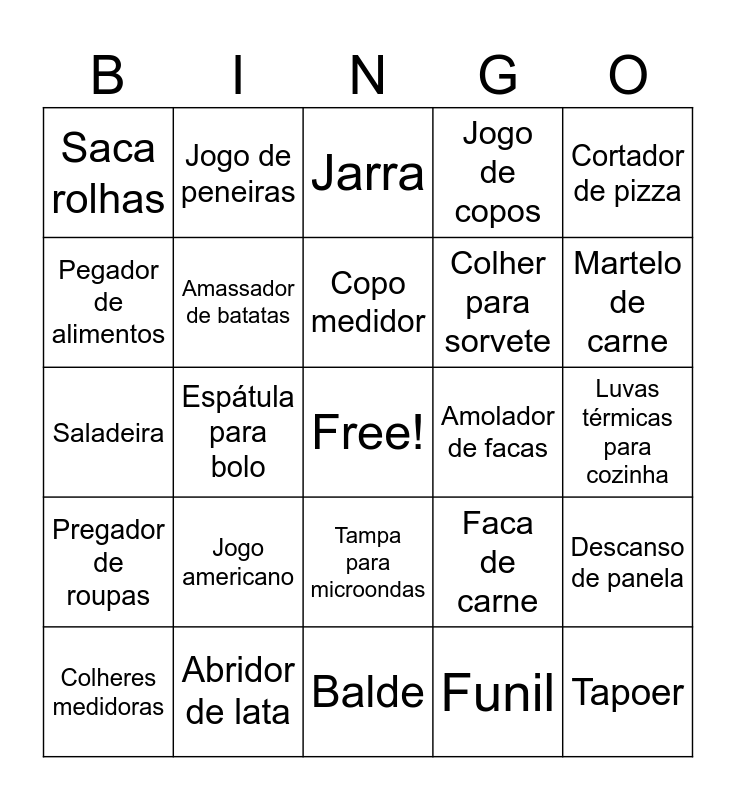 | B | I | N | G | O |
|---|---|---|---|---|
| Saca rolhas | Jogo de peneiras | Jarra | Jogo de copos | Cortador de pizza |
| Pegador de alimentos | Amassador de batatas | Copo medidor | Colher para sorvete | Martelo de carne |
| Saladeira | Espátula para bolo | Free! | Amolador de facas | Luvas térmicas para cozinha |
| Pregador de roupas | Jogo americano | Tampa para microondas | Faca de carne | Descanso de panela |
| Colheres medidoras | Abridor de lata | Balde | Funil | Tapoer |